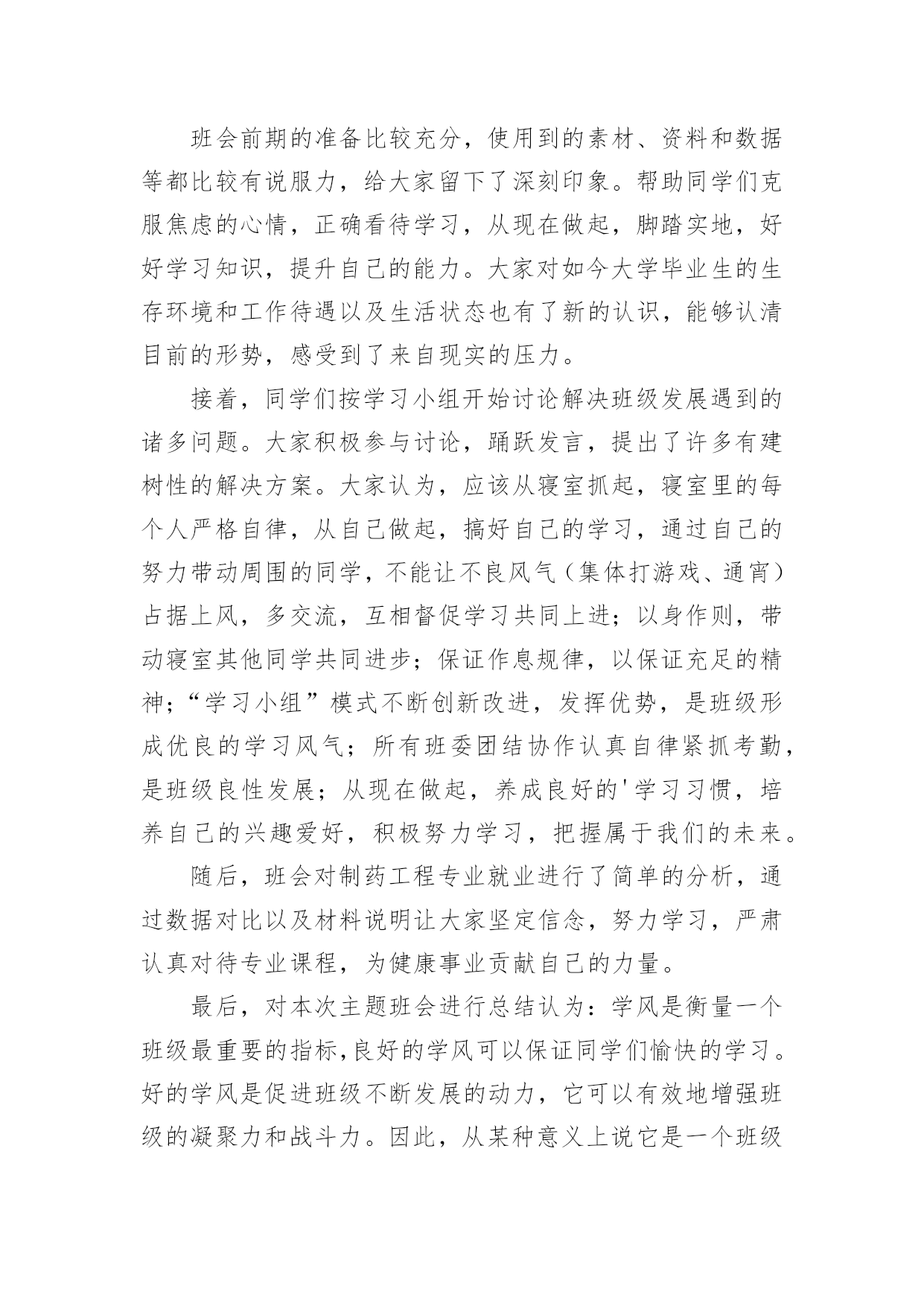 班会前期的准备比较充分，使用到的素材、资料和数据等都比较有说服力，给大家留下了深刻印象。帮助同学们克服焦虑的心情，正确看待学习，从现在做起，脚踏实地，好好学习知识，提升自己的能力。大家对如今大学毕业生的生存环境和工作待遇以及生活状态也有了新的认识，能够认清目前的形势，感受到了来自现实的压力。

接着，同学们按学习小组开始讨论解决班级发展遇到的诸多问题。大家积极参与讨论，踊跃发言，提出了许多有建树性的解决方案。大家认为，应该从寝室抓起，寝室里的每个人严格自律，从自己做起，搞好自己的学习，通过自己的努力带动周围的同学，不能让不良风气（集体打游戏、通宵）占据上风，多交流，互相督促学习共同上进；以身作则，带动寝室其他同学共同进步；保证作息规律，以保证充足的精神；“学习小组”模式不断创新改进，发挥优势，是班级形成优良的学习风气；所有班委团结协作认真自律紧抓考勤，是班级良性发展；从现在做起，养成良好的'学习习惯，培养自己的兴趣爱好，积极努力学习，把握属于我们的未来。

随后，班会对制药工程专业就业进行了简单的分析，通过数据对比以及材料说明让大家坚定信念，努力学习，严肃认真对待专业课程，为健康事业贡献自己的力量。

最后，对本次主题班会进行总结认为：学风是衡量一个班级最重要的指标,良好的学风可以保证同学们愉快的学习。好的学风是促进班级不断发展的动力，它可以有效地增强班级的凝聚力和战斗力。因此，从某种意义上说它是一个班级